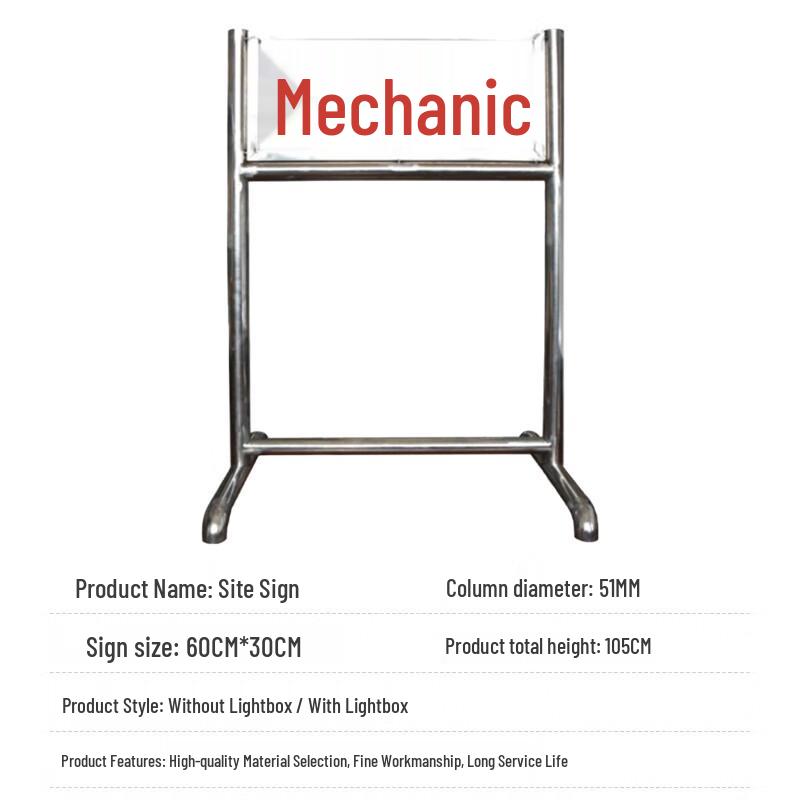 Mechanic

Product Name: Site Sign

Column diameter: 51MM

Sign size: 60CM*30CM

Product total height: 105CM

Product Style: Without Lightbox / With Lightbox

Product Features: High-quality Material Selection, Fine Workmanship, Long Service Life